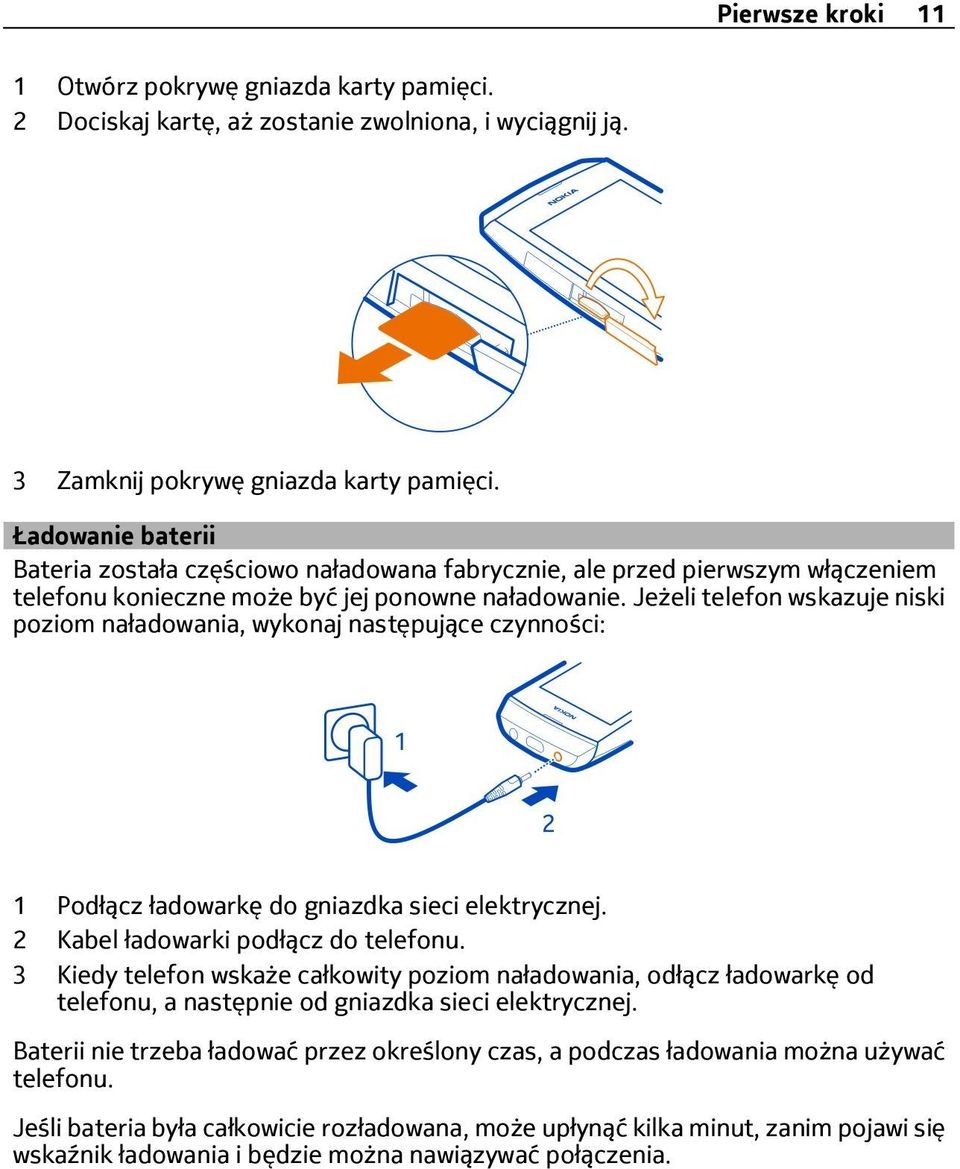 Pierwsze kroki 11

1 Otwórz pokrywę gniazda karty pamięci.
2 Dociskaj kartę, aż zostanie zwolniona, i wyciągnij ją.

NOKIA

3 Zamknij pokrywę gniazda karty pamięci.

Ładowanie baterii

Bateria została częściowo naładowana fabrycznie, ale przed pierwszym włączeniem telefonu konieczne może być jej ponowne naładowanie. Jeżeli telefon wskazuje niski poziom naładowania, wykonaj następujące czynności:

NOKIA

1

2

1 Podłącz ładowarkę do gniazdka sieci elektrycznej.
2 Kabel ładowarki podłącz do telefonu.
3 Kiedy telefon wskaże całkowity poziom naładowania, odłącz ładowarkę od telefonu, a następnie od gniazdka sieci elektrycznej.

Baterii nie trzeba ładować przez określony czas, a podczas ładowania można używać telefonu.

Jeśli bateria była całkowicie rozładowana, może upłynąć kilka minut, zanim pojawi się wskaźnik ładowania i będzie można nawiązywać połączenia.